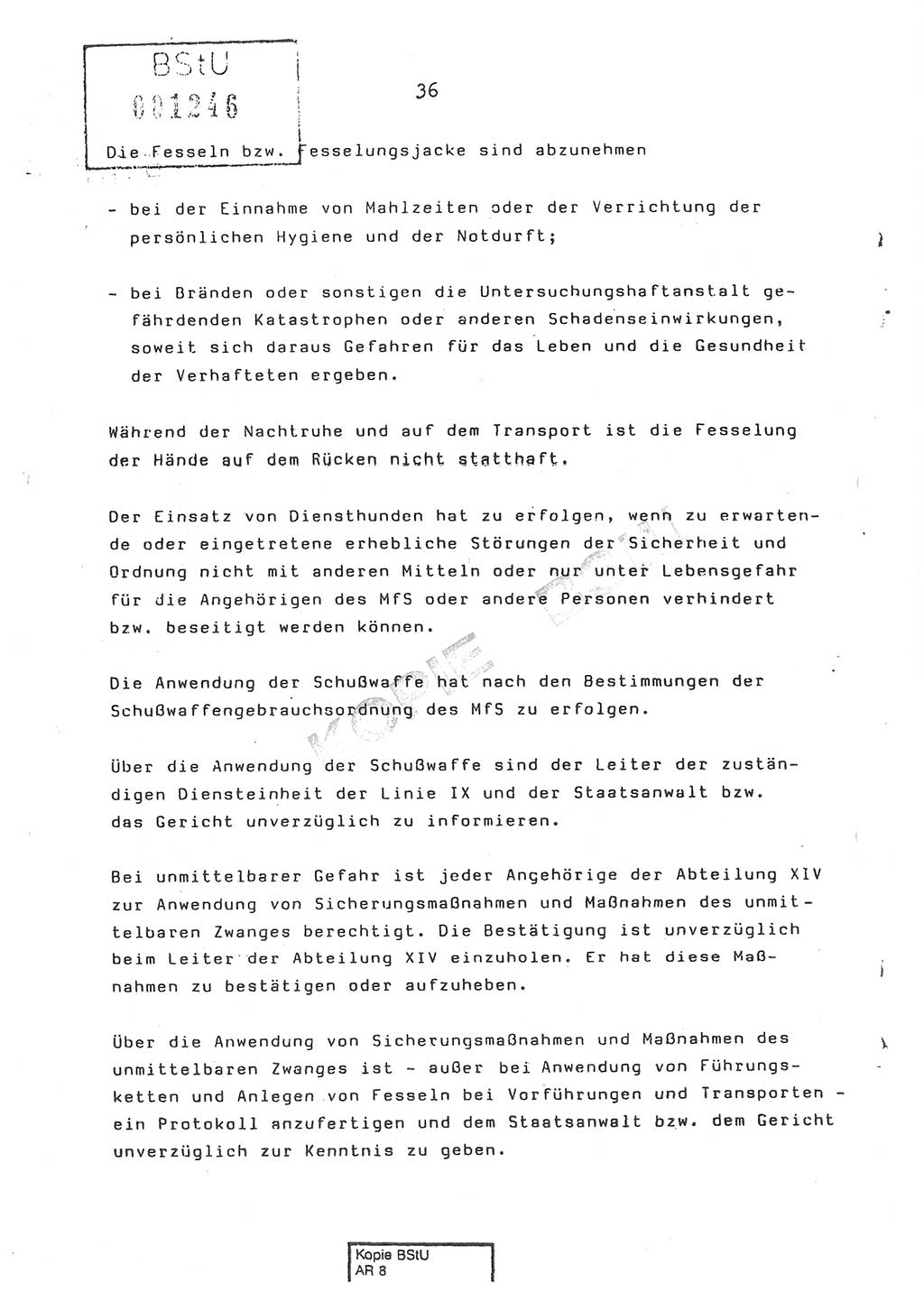 BStU
001246

36

Die Fesseln bzw. Fesselungsjacke sind abzunehmen

- bei der Einnahme von Mahlzeiten oder der Verrichtung der persönlichen Hygiene und der Notdurft;

- bei Bränden oder sonstigen die Untersuchungshaftanstalt gefährdenden Katastrophen oder anderen Schadenseinwirkungen, soweit sich daraus Gefahren für das Leben und die Gesundheit der Verhafteten ergeben.

Während der Nachtruhe und auf dem Transport ist die Fesselung der Hände auf dem Rücken nicht statthaft.

Der Einsatz von Diensthunden hat zu erfolgen, wenn zu erwartende oder eingetretene erhebliche Störungen der Sicherheit und Ordnung nicht mit anderen Mitteln oder nur unter Lebensgefahr für die Angehörigen des MfS oder andere Personen verhindert bzw. beseitigt werden können.

Die Anwendung der Schußwaffe hat nach den Bestimmungen der Schußwaffengebrauchsordnung des MfS zu erfolgen.

Über die Anwendung der Schußwaffe sind der Leiter der zuständigen Diensteinheit der Linie IX und der Staatsanwalt bzw. das Gericht unverzüglich zu informieren.

Bei unmittelbarer Gefahr ist jeder Angehörige der Abteilung XIV zur Anwendung von Sicherungsmaßnahmen und Maßnahmen des unmittelbaren Zwanges berechtigt. Die Bestätigung ist unverzüglich beim Leiter der Abteilung XIV einzuholen. Er hat diese Maßnahmen zu bestätigen oder aufzuheben.

Über die Anwendung von Sicherungsmaßnahmen und Maßnahmen des unmittelbaren Zwanges ist - außer bei Anwendung von Führungsketten und Anlegen von Fesseln bei Vorführungen und Transporten - ein Protokoll anzufertigen und dem Staatsanwalt bzw. dem Gericht unverzüglich zur Kenntnis zu geben.

KOPIE BStU

Kopie BStU
AR 8